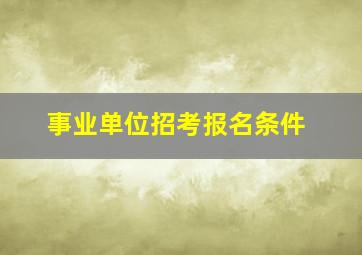 事业单位招考报名条件